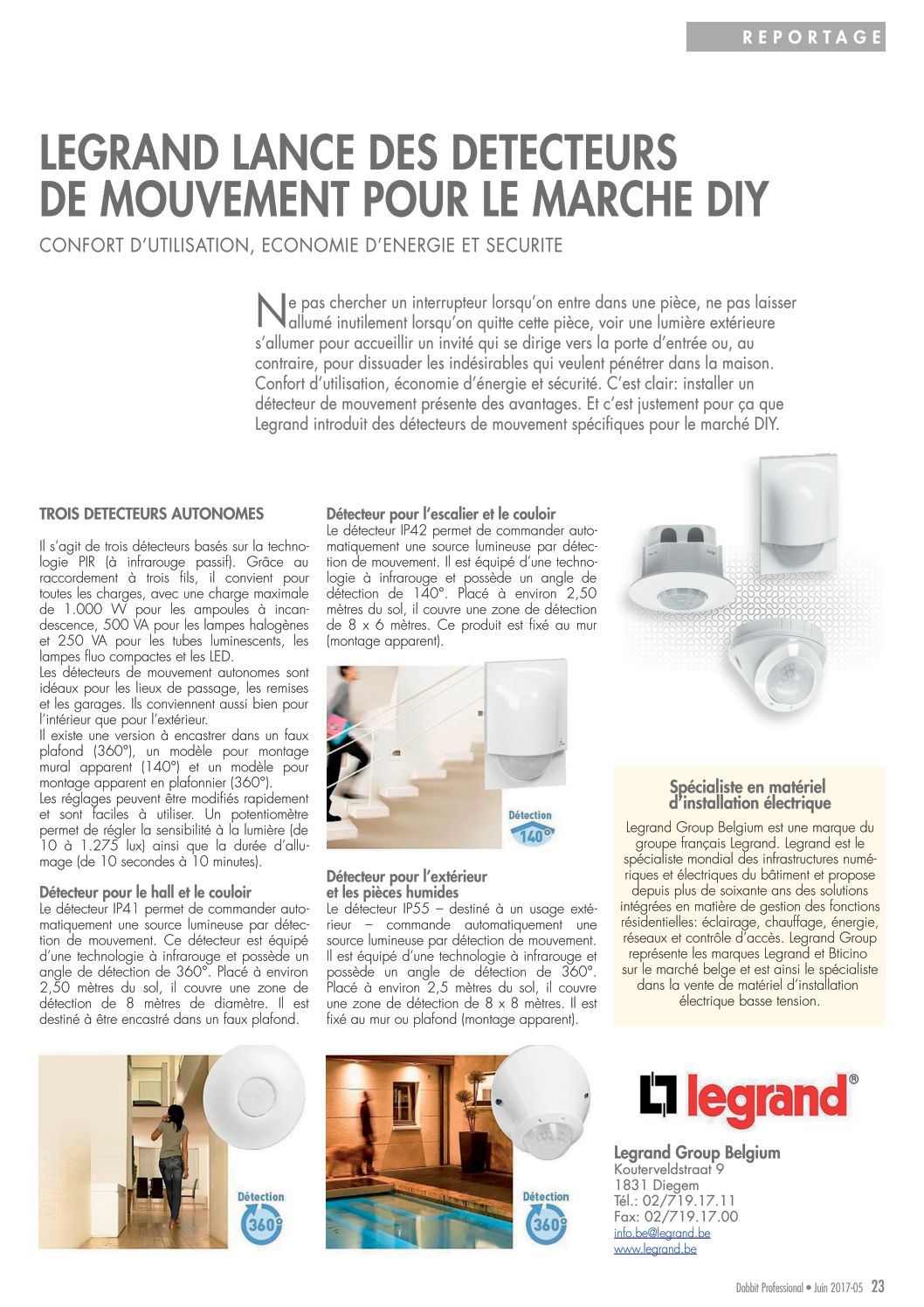 REPORTAGE

LEGRAND LANCE DES DETECTEURS DE MOUVEMENT POUR LE MARCHE DIY

CONFORT D'UTILISATION, ECONOMIE D'ENERGIE ET SECURITE

Ne pas chercher un interrupteur lorsqu'on entre dans une pièce, ne pas laisser allumé inutilement lorsqu'on quitte cette pièce, voir une lumière extérieure s'allumer pour accueillir un invité qui se dirige vers la porte d'entrée ou, au contraire, pour dissuader les indésirables qui veulent pénétrer dans la maison. Confort d'utilisation, économie d'énergie et sécurité. C'est clair: installer un détecteur de mouvement présente des avantages. Et c'est justement pour ça que Legrand introduit des détecteurs de mouvement spécifiques pour le marché DIY.

TROIS DETECTEURS AUTONOMES

Il s'agit de trois détecteurs basés sur la technologie PIR (à infrarouge passif). Grâce au raccordement à trois fils, il convient pour toutes les charges, avec une charge maximale de 1.000 W pour les ampoules à incandescence, 500 VA pour les lampes halogènes et 250 VA pour les tubes luminescents, les lampes fluo compactes et les LED.
Les détecteurs de mouvement autonomes sont idéaux pour les lieux de passage, les remises et les garages. Ils conviennent aussi bien pour l'intérieur que pour l'extérieur.
Il existe une version à encastrer dans un faux plafond (360°), un modèle pour montage mural apparent (140°) et un modèle pour montage apparent en plafonnier (360°).
Les réglages peuvent être modifiés rapidement et sont faciles à utiliser. Un potentiomètre permet de régler la sensibilité à la lumière (de 10 à 1.275 lux) ainsi que la durée d'allumage (de 10 secondes à 10 minutes).

Détecteur pour le hall et le couloir
Le détecteur IP41 permet de commander automatiquement une source lumineuse par détection de mouvement. Ce détecteur est équipé d'une technologie à infrarouge et possède un angle de détection de 360°. Placé à environ 2,50 mètres du sol, il couvre une zone de détection de 8 mètres de diamètre. Il est destiné à être encastré dans un faux plafond.

Détection 360°

Détecteur pour l'escalier et le couloir
Le détecteur IP42 permet de commander automatiquement une source lumineuse par détection de mouvement. Il est équipé d'une technologie à infrarouge et possède un angle de détection de 140°. Placé à environ 2,50 mètres du sol, il couvre une zone de détection de 8 x 6 mètres. Ce produit est fixé au mur (montage apparent).

Détection 140°

Détecteur pour l'extérieur et les pièces humides
Le détecteur IP55 – destiné à un usage extérieur – commande automatiquement une source lumineuse par détection de mouvement. Il est équipé d'une technologie à infrarouge et possède un angle de détection de 360°. Placé à environ 2,5 mètres du sol, il couvre une zone de détection de 8 x 8 mètres. Il est fixé au mur ou plafond (montage apparent).

Détection 360°

Spécialiste en matériel d'installation électrique
Legrand Group Belgium est une marque du groupe français Legrand. Legrand est le spécialiste mondial des infrastructures numériques et électriques du bâtiment et propose depuis plus de soixante ans des solutions intégrées en matière de gestion des fonctions résidentielles: éclairage, chauffage, énergie, réseaux et contrôle d'accès. Legrand Group représente les marques Legrand et Bticino sur le marché belge et est ainsi le spécialiste dans la vente de matériel d'installation électrique basse tension.

legrand®

Legrand Group Belgium
Kouterveldstraat 9
1831 Diegem
Tél.: 02/719.17.11
Fax: 02/719.17.00
info.be@legrand.be
www.legrand.be

Dobbit Professional • Juin 2017-05 23